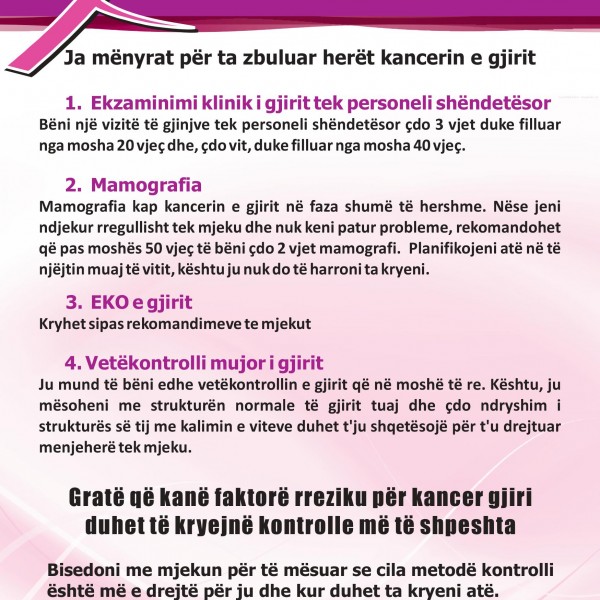 Ja mënyrat për ta zbuluar herët kancerin e gjirit

1. Ekzaminimi klinik i gjirit tek personeli shëndetësor
Bëni një vizitë të gjinjve tek personeli shëndetësor çdo 3 vjet duke filluar nga mosha 20 vjeç dhe, çdo vit, duke filluar nga mosha 40 vjeç.

2. Mamografia
Mamografia kap kancerin e gjirit në faza shumë të hershme. Nëse jeni ndjekur rregullisht tek mjeku dhe nuk keni patur probleme, rekomandohet që pas moshës 50 vjeç të bëni çdo 2 vjet mamografi. Planifikojeni atë në të njëjtin muaj të vitit, kështu ju nuk do të harroni ta kryeni.

3. EKO e gjirit
Kryhet sipas rekomandimeve te mjekut

4. Vetëkontrolli mujor i gjirit
Ju mund të bëni edhe vetëkontrollin e gjirit që në moshë të re. Kështu, ju mësoheni me strukturën normale të gjirit tuaj dhe çdo ndryshim i strukturës së tij me kalimin e viteve duhet t'ju shqetësojë për t'u drejtuar menjeherë tek mjeku.

Gratë që kanë faktorë rreziku për kancer gjiri duhet të kryejnë kontrolle më të shpeshta

Bisedoni me mjekun për të mësuar se cila metodë kontrolli është më e drejtë për ju dhe kur duhet ta kryeni atë.